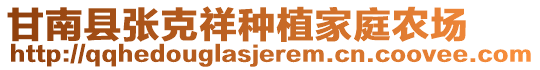 甘南县张克祥种植家庭农场
http://qqhedouglasjerem.cn.coovee.com